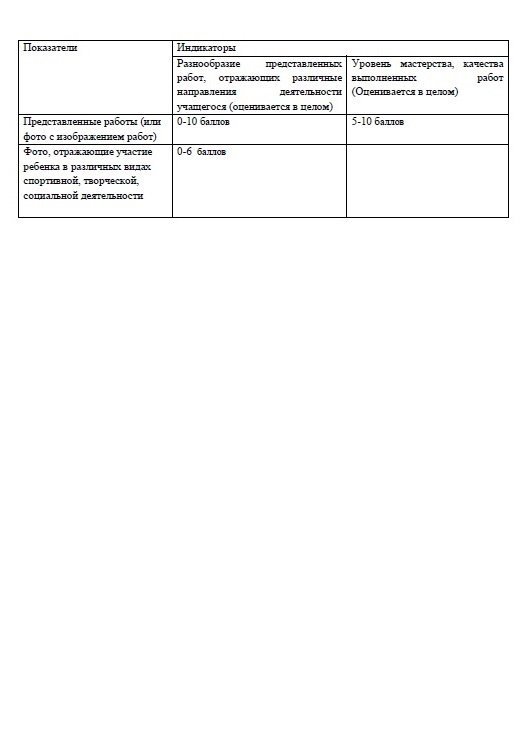 | Показатели | Индикаторы | |
|---|---|---|
| | Разнообразие представленных работ, отражающих различные направления деятельности учащегося (оценивается в целом) | Уровень мастерства, качества выполненных работ (Оценивается в целом) |
| Представленные работы (или фото с изображением работ) | 0-10 баллов | 5-10 баллов |
| Фото, отражающие участие ребенка в различных видах спортивной, творческой, социальной деятельности | 0-6 баллов | |